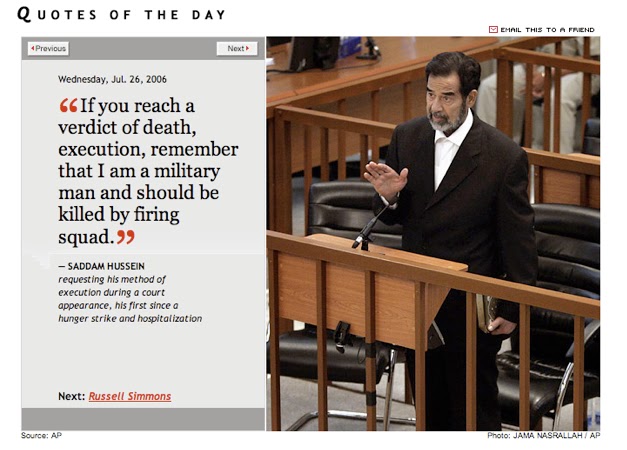 QUOTES OF THE DAY

EMAIL THIS TO A FRIEND

Previous

Next

Wednesday, Jul. 26, 2006

“If you reach a verdict of death, execution, remember that I am a military man and should be killed by firing squad.”

— SADDAM HUSSEIN
requesting his method of execution during a court appearance, his first since a hunger strike and hospitalization

Next: Russell Simmons

Source: AP

Photo: JAMA NASRALLAH / AP